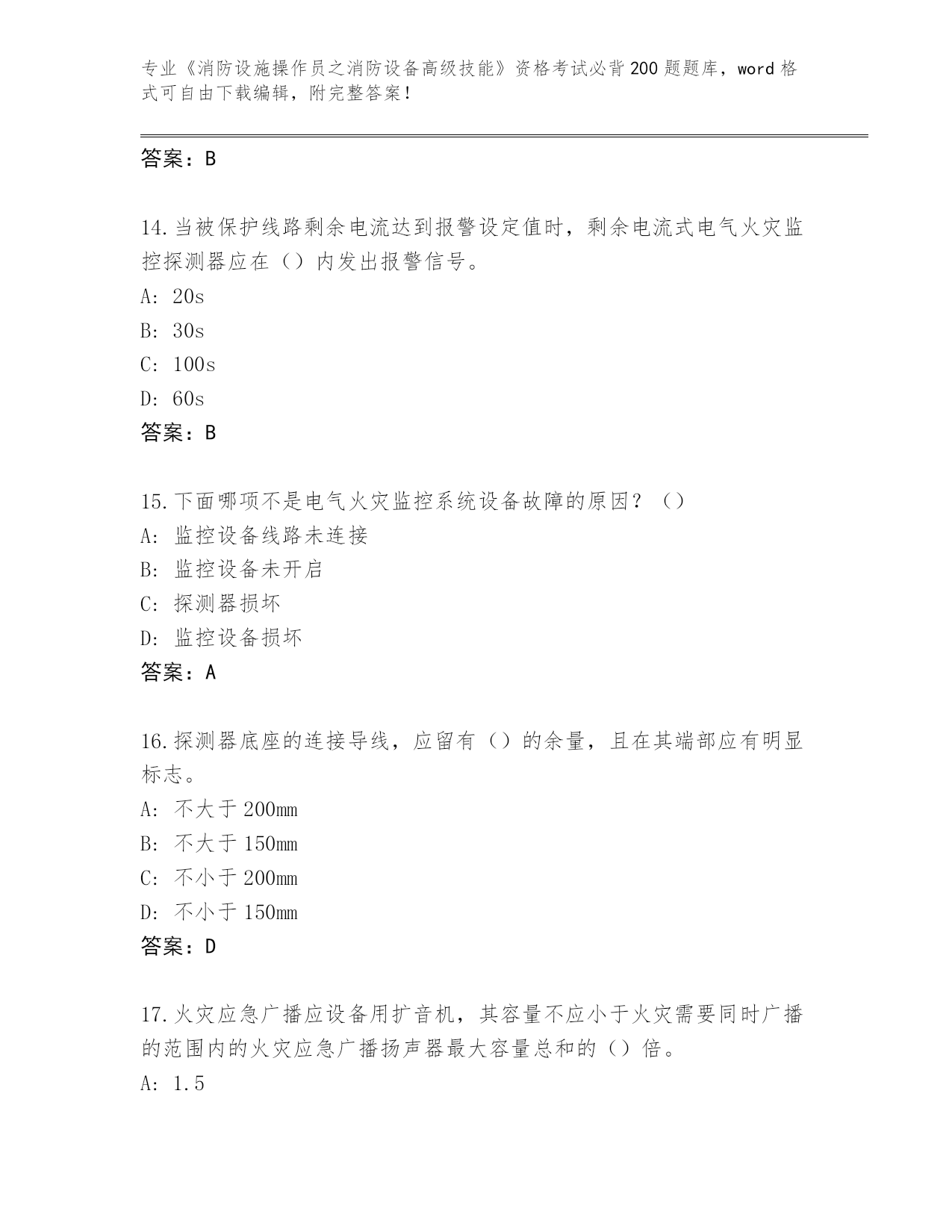 专业《消防设施操作员之消防设备高级技能》资格考试必背200题题库，word格式可自由下载编辑，附完整答案！

答案：B

14.当被保护线路剩余电流达到报警设定值时，剩余电流式电气火灾监控探测器应在（）内发出报警信号。
A: 20s
B: 30s
C: 100s
D: 60s
答案：B

15.下面哪项不是电气火灾监控系统设备故障的原因？（）
A: 监控设备线路未连接
B: 监控设备未开启
C: 探测器损坏
D: 监控设备损坏
答案：A

16.探测器底座的连接导线，应留有（）的余量，且在其端部应有明显标志。
A: 不大于200mm
B: 不大于150mm
C: 不小于200mm
D: 不小于150mm
答案：D

17.火灾应急广播应设备用扩音机，其容量不应小于火灾需要同时广播的范围内的火灾应急广播扬声器最大容量总和的（）倍。
A: 1.5